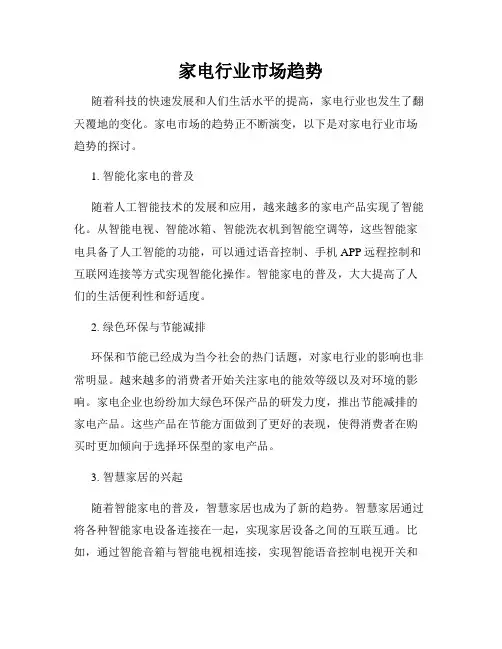 家电行业市场趋势

随着科技的快速发展和人们生活水平的提高，家电行业也发生了翻天覆地的变化。家电市场的趋势正不断演变，以下是对家电行业市场趋势的探讨。

1. 智能化家电的普及

随着人工智能技术的发展和应用，越来越多的家电产品实现了智能化。从智能电视、智能冰箱、智能洗衣机到智能空调等，这些智能家电具备了人工智能的功能，可以通过语音控制、手机 APP 远程控制和互联网连接等方式实现智能化操作。智能家电的普及，大大提高了人们的生活便利性和舒适度。

2. 绿色环保与节能减排

环保和节能已经成为当今社会的热门话题，对家电行业的影响也非常明显。越来越多的消费者开始关注家电的能效等级以及对环境的影响。家电企业也纷纷加大绿色环保产品的研发力度，推出节能减排的家电产品。这些产品在节能方面做到了更好的表现，使得消费者在购买时更加倾向于选择环保型的家电产品。

3. 智慧家居的兴起

随着智能家电的普及，智慧家居也成为了新的趋势。智慧家居通过将各种智能家电设备连接在一起，实现家居设备之间的互联互通。比如，通过智能音箱与智能电视相连接，实现智能语音控制电视开关和